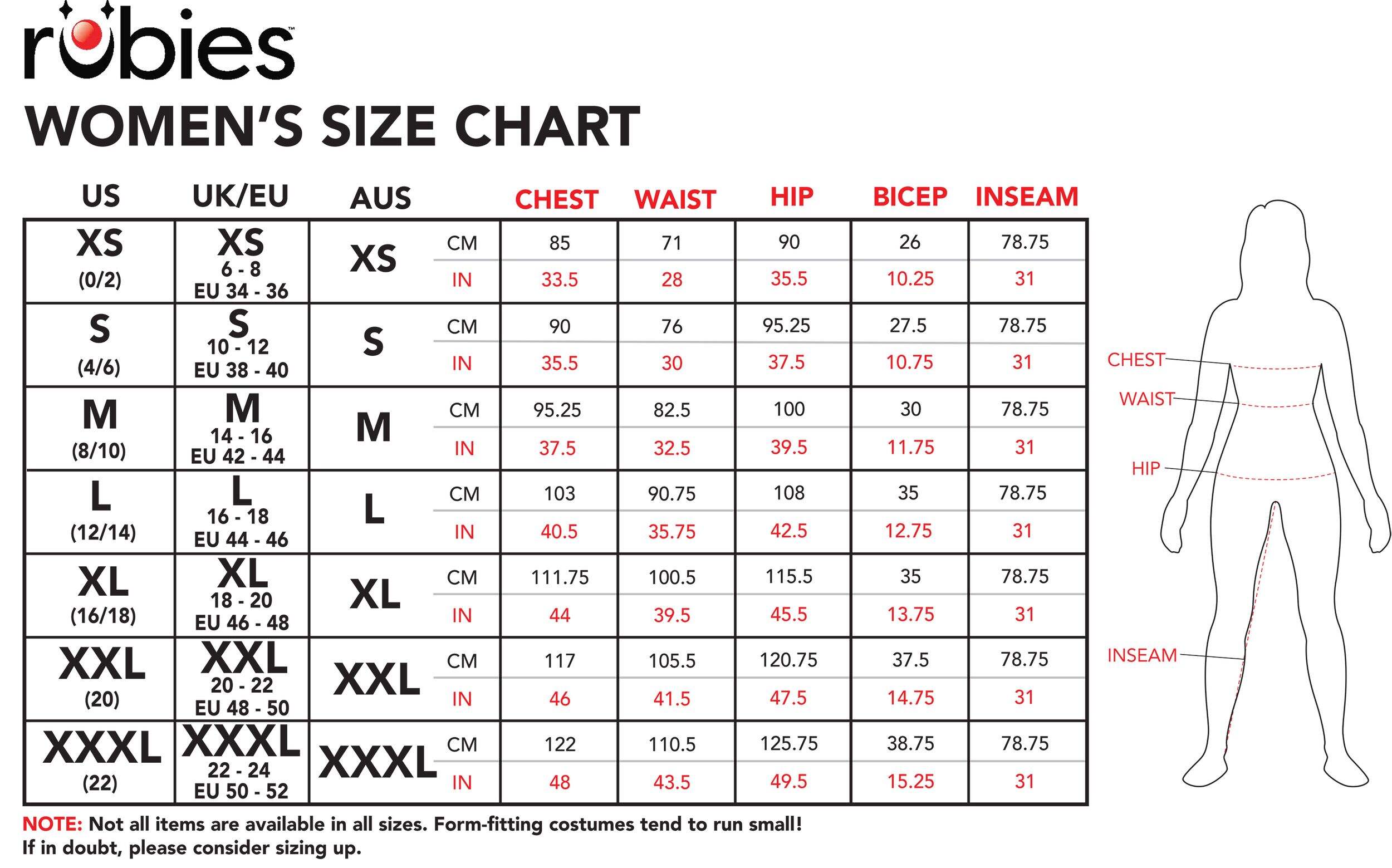 rubies™

WOMEN'S SIZE CHART

| US | UK/EU | AUS | | CHEST | WAIST | HIP | BICEP | INSEAM |
|---|---|---|---|---|---|---|---|---|
| XS (0/2) | XS 6 - 8 EU 34 - 36 | XS | CM | 85 | 71 | 90 | 26 | 78.75 |
| | | | IN | 33.5 | 28 | 35.5 | 10.25 | 31 |
| S (4/6) | S 10 - 12 EU 38 - 40 | S | CM | 90 | 76 | 95.25 | 27.5 | 78.75 |
| | | | IN | 35.5 | 30 | 37.5 | 10.75 | 31 |
| M (8/10) | M 14 - 16 EU 42 - 44 | M | CM | 95.25 | 82.5 | 100 | 30 | 78.75 |
| | | | IN | 37.5 | 32.5 | 39.5 | 11.75 | 31 |
| L (12/14) | L 16 - 18 EU 44 - 46 | L | CM | 103 | 90.75 | 108 | 35 | 78.75 |
| | | | IN | 40.5 | 35.75 | 42.5 | 12.75 | 31 |
| XL (16/18) | XL 18 - 20 EU 46 - 48 | XL | CM | 111.75 | 100.5 | 115.5 | 35 | 78.75 |
| | | | IN | 44 | 39.5 | 45.5 | 13.75 | 31 |
| XXL (20) | XXL 20 - 22 EU 48 - 50 | XXL | CM | 117 | 105.5 | 120.75 | 37.5 | 78.75 |
| | | | IN | 46 | 41.5 | 47.5 | 14.75 | 31 |
| XXXL (22) | XXXL 22 - 24 EU 50 - 52 | XXXL | CM | 122 | 110.5 | 125.75 | 38.75 | 78.75 |
| | | | IN | 48 | 43.5 | 49.5 | 15.25 | 31 |

CHEST
WAIST
HIP
INSEAM

NOTE: Not all items are available in all sizes. Form-fitting costumes tend to run small! If in doubt, please consider sizing up.